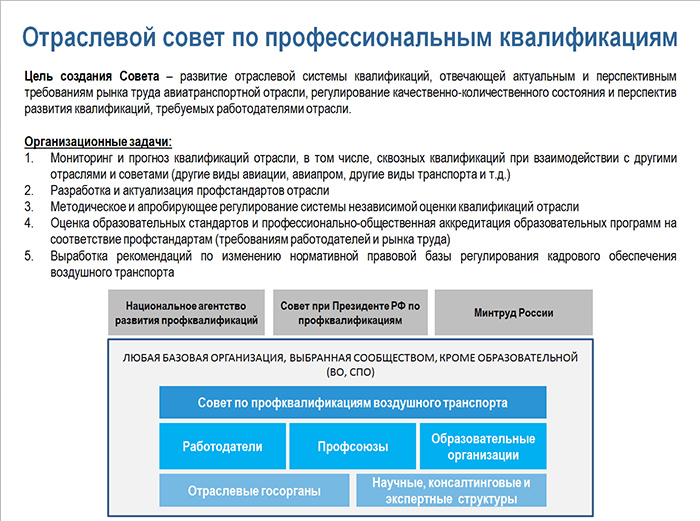 Отраслевой совет по профессиональным квалификациям

Цель создания Совета – развитие отраслевой системы квалификаций, отвечающей актуальным и перспективным требованиям рынка труда авиатранспортной отрасли, регулирование качественно-количественного состояния и перспектив развития квалификаций, требуемых работодателями отрасли.

Организационные задачи:
1. Мониторинг и прогноз квалификаций отрасли, в том числе, сквозных квалификаций при взаимодействии с другими отраслями и советами (другие виды авиации, авиапром, другие виды транспорта и т.д.)
2. Разработка и актуализация профстандартов отрасли
3. Методическое и апробирующее регулирование системы независимой оценки квалификаций отрасли
4. Оценка образовательных стандартов и профессионально-общественная аккредитация образовательных программ на соответствие профстандартам (требованиям работодателей и рынка труда)
5. Выработка рекомендаций по изменению нормативной правовой базы регулирования кадрового обеспечения воздушного транспорта

Национальное агентство развития профквалификаций

Совет при Президенте РФ по профквалификациям

Минтруд России

ЛЮБАЯ БАЗОВАЯ ОРГАНИЗАЦИЯ, ВЫБРАННАЯ СООБЩЕСТВОМ, КРОМЕ ОБРАЗОВАТЕЛЬНОЙ (ВО, СПО)

Совет по профквалификациям воздушного транспорта

Работодатели

Профсоюзы

Образовательные организации

Отраслевые госорганы

Научные, консалтинговые и экспертные структуры